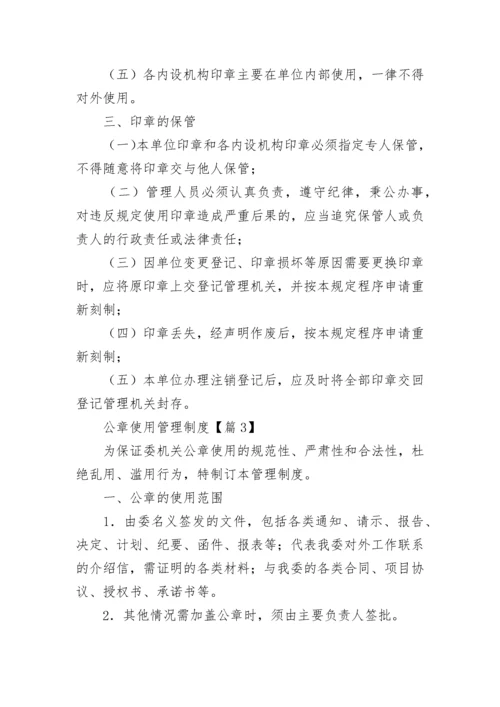 （五）各内设机构印章主要在单位内部使用，一律不得对外使用。

三、印章的保管

（一）本单位印章和各内设机构印章必须指定专人保管，不得随意将印章交与他人保管；

（二）管理人员必须认真负责，遵守纪律，秉公办事，对违反规定使用印章造成严重后果的，应当追究保管人或负责人的行政责任或法律责任；

（三）因单位变更登记、印章损坏等原因需要更换印章时，应将原印章上交登记管理机关，并按本规定程序申请重新刻制；

（四）印章丢失，经声明作废后，按本规定程序申请重新刻制；

（五）本单位办理注销登记后，应及时将全部印章交回登记管理机关封存。

公章使用管理制度【篇3】

为保证委机关公章使用的规范性、严肃性和合法性，杜绝乱用、滥用行为，特制订本管理制度。

一、公章的使用范围

1．由委名义签发的文件，包括各类通知、请示、报告、决定、计划、纪要、函件、报表等；代表我委对外工作联系的介绍信，需证明的各类材料；与我委的各类合同、项目协议、授权书、承诺书等。

2．其他情况需加盖公章时，须由主要负责人签批。